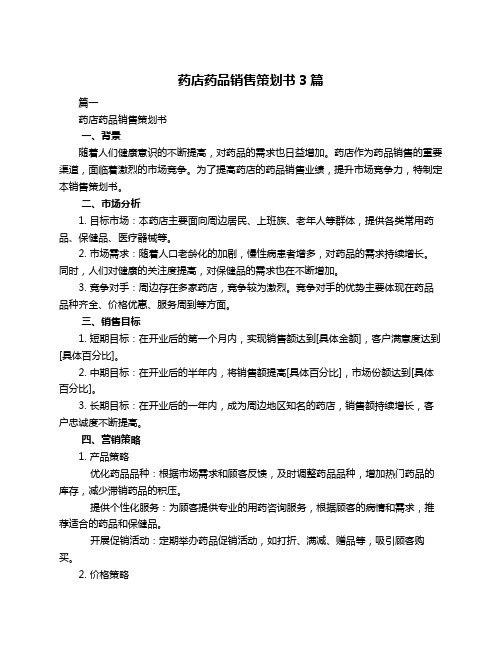 药店药品销售策划书 3 篇

篇一

药店药品销售策划书

一、背景

随着人们健康意识的不断提高，对药品的需求也日益增加。药店作为药品销售的重要渠道，面临着激烈的市场竞争。为了提高药店的药品销售业绩，提升市场竞争力，特制定本销售策划书。

二、市场分析

1. 目标市场：本药店主要面向周边居民、上班族、老年人等群体，提供各类常用药品、保健品、医疗器械等。

2. 市场需求：随着人口老龄化的加剧，慢性病患者增多，对药品的需求持续增长。同时，人们对健康的关注度提高，对保健品的需求也在不断增加。

3. 竞争对手：周边存在多家药店，竞争较为激烈。竞争对手的优势主要体现在药品品种齐全、价格优惠、服务周到等方面。

三、销售目标

1. 短期目标：在开业后的第一个月内，实现销售额达到[具体金额]，客户满意度达到[具体百分比]。

2. 中期目标：在开业后的半年内，将销售额提高[具体百分比]，市场份额达到[具体百分比]。

3. 长期目标：在开业后的一年内，成为周边地区知名的药店，销售额持续增长，客户忠诚度不断提高。

四、营销策略

1. 产品策略

优化药品品种：根据市场需求和顾客反馈，及时调整药品品种，增加热门药品的库存，减少滞销药品的积压。

提供个性化服务：为顾客提供专业的用药咨询服务，根据顾客的病情和需求，推荐适合的药品和保健品。

开展促销活动：定期举办药品促销活动，如打折、满减、赠品等，吸引顾客购买。

2. 价格策略